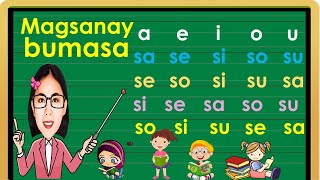 Magsanay bumasa

a e i o u
sa se si so su
se so si su sa
si se sa so su
so si su se sa